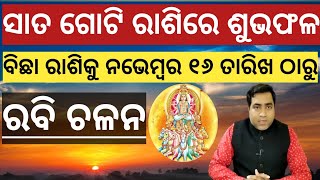 ସାତ ଗୋଟି ରାଶିରେ ଶୁଭଫଳ

ବିଛା ରାଶିକୁ ନଭେମ୍ବର ୧୬ ତାରିଖ ଠାରୁ

ରବି ଚଳନ